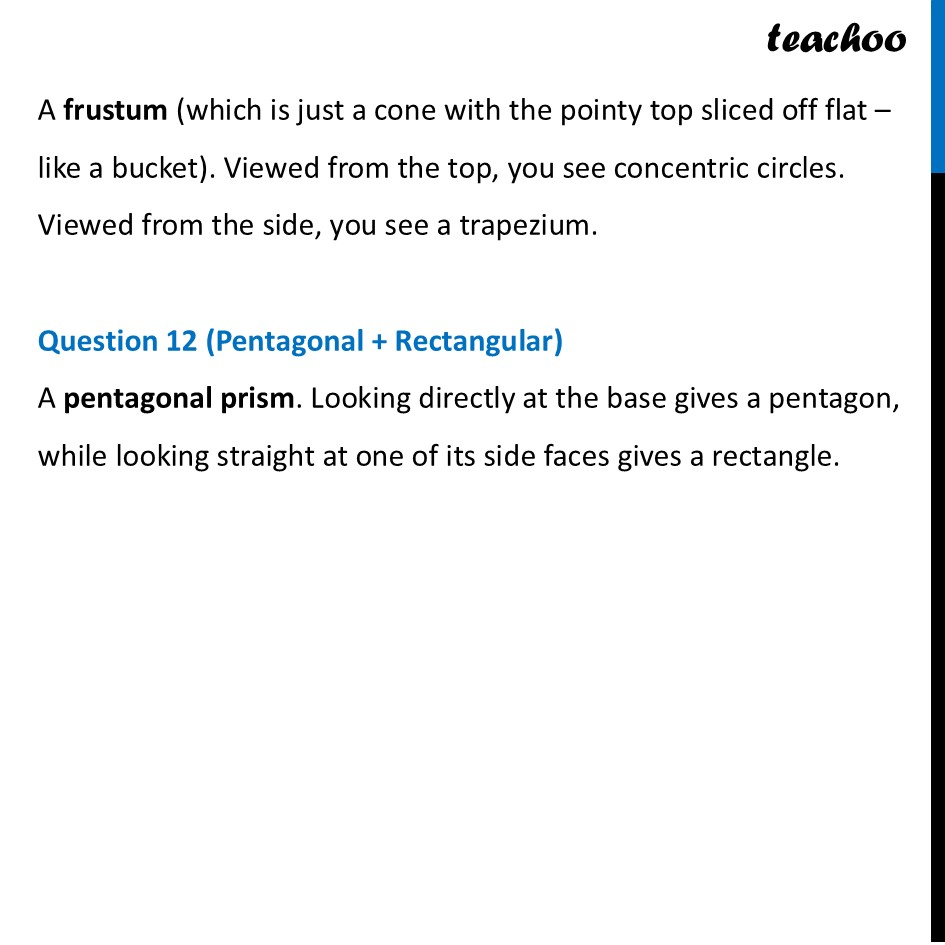 teachoo

A frustum (which is just a cone with the pointy top sliced off flat – like a bucket). Viewed from the top, you see concentric circles. Viewed from the side, you see a trapezium.

Question 12 (Pentagonal + Rectangular)
A pentagonal prism. Looking directly at the base gives a pentagon, while looking straight at one of its side faces gives a rectangle.